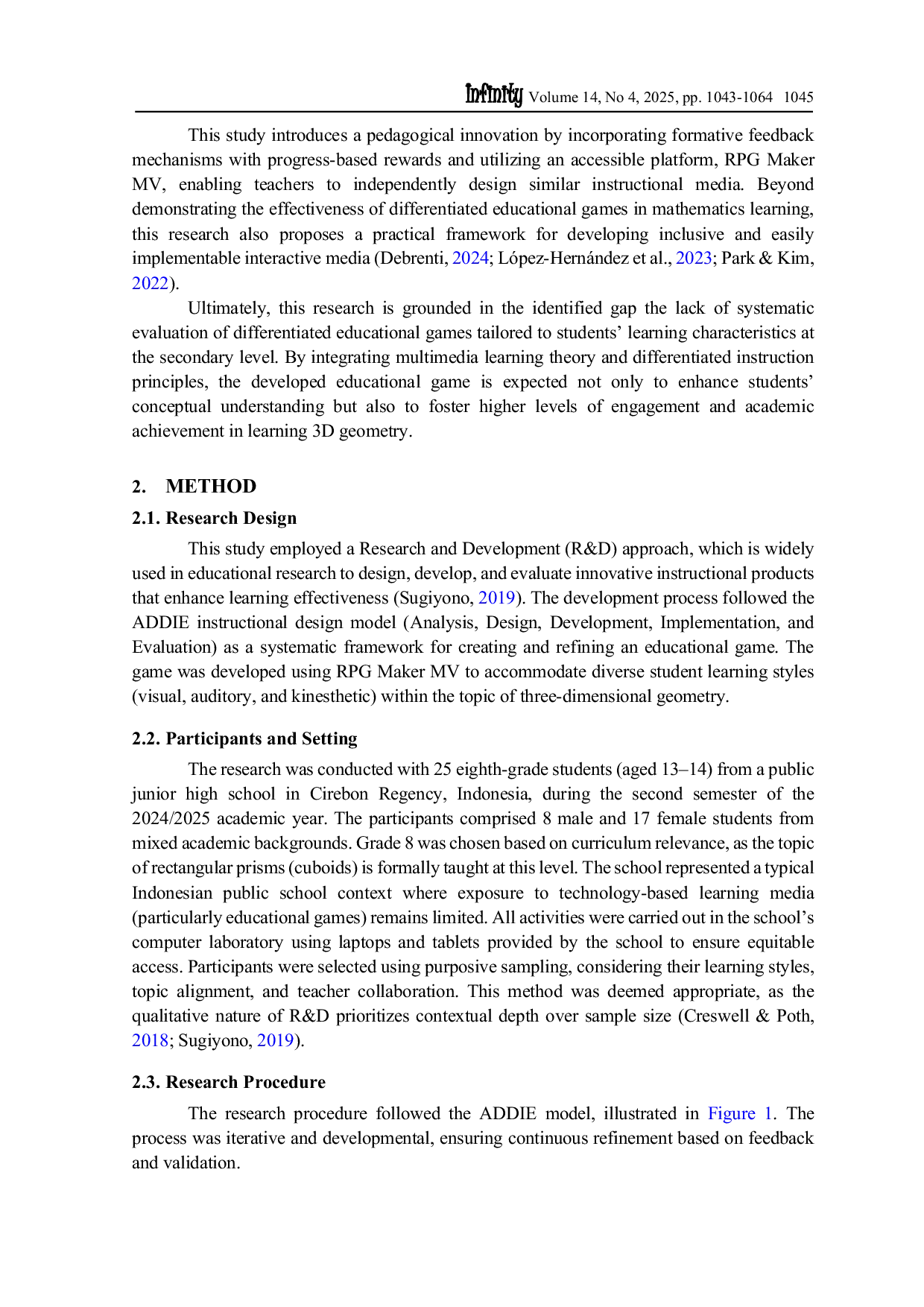 Infinity Volume 14, No 4, 2025, pp. 1043-1064 1045

This study introduces a pedagogical innovation by incorporating formative feedback mechanisms with progress-based rewards and utilizing an accessible platform, RPG Maker MV, enabling teachers to independently design similar instructional media. Beyond demonstrating the effectiveness of differentiated educational games in mathematics learning, this research also proposes a practical framework for developing inclusive and easily implementable interactive media (Debrenti, 2024; López-Hernández et al., 2023; Park & Kim, 2022).

Ultimately, this research is grounded in the identified gap the lack of systematic evaluation of differentiated educational games tailored to students' learning characteristics at the secondary level. By integrating multimedia learning theory and differentiated instruction principles, the developed educational game is expected not only to enhance students' conceptual understanding but also to foster higher levels of engagement and academic achievement in learning 3D geometry.

2. METHOD

2.1. Research Design

This study employed a Research and Development (R&D) approach, which is widely used in educational research to design, develop, and evaluate innovative instructional products that enhance learning effectiveness (Sugiyono, 2019). The development process followed the ADDIE instructional design model (Analysis, Design, Development, Implementation, and Evaluation) as a systematic framework for creating and refining an educational game. The game was developed using RPG Maker MV to accommodate diverse student learning styles (visual, auditory, and kinesthetic) within the topic of three-dimensional geometry.

2.2. Participants and Setting

The research was conducted with 25 eighth-grade students (aged 13–14) from a public junior high school in Cirebon Regency, Indonesia, during the second semester of the 2024/2025 academic year. The participants comprised 8 male and 17 female students from mixed academic backgrounds. Grade 8 was chosen based on curriculum relevance, as the topic of rectangular prisms (cuboids) is formally taught at this level. The school represented a typical Indonesian public school context where exposure to technology-based learning media (particularly educational games) remains limited. All activities were carried out in the school's computer laboratory using laptops and tablets provided by the school to ensure equitable access. Participants were selected using purposive sampling, considering their learning styles, topic alignment, and teacher collaboration. This method was deemed appropriate, as the qualitative nature of R&D prioritizes contextual depth over sample size (Creswell & Poth, 2018; Sugiyono, 2019).

2.3. Research Procedure

The research procedure followed the ADDIE model, illustrated in Figure 1. The process was iterative and developmental, ensuring continuous refinement based on feedback and validation.